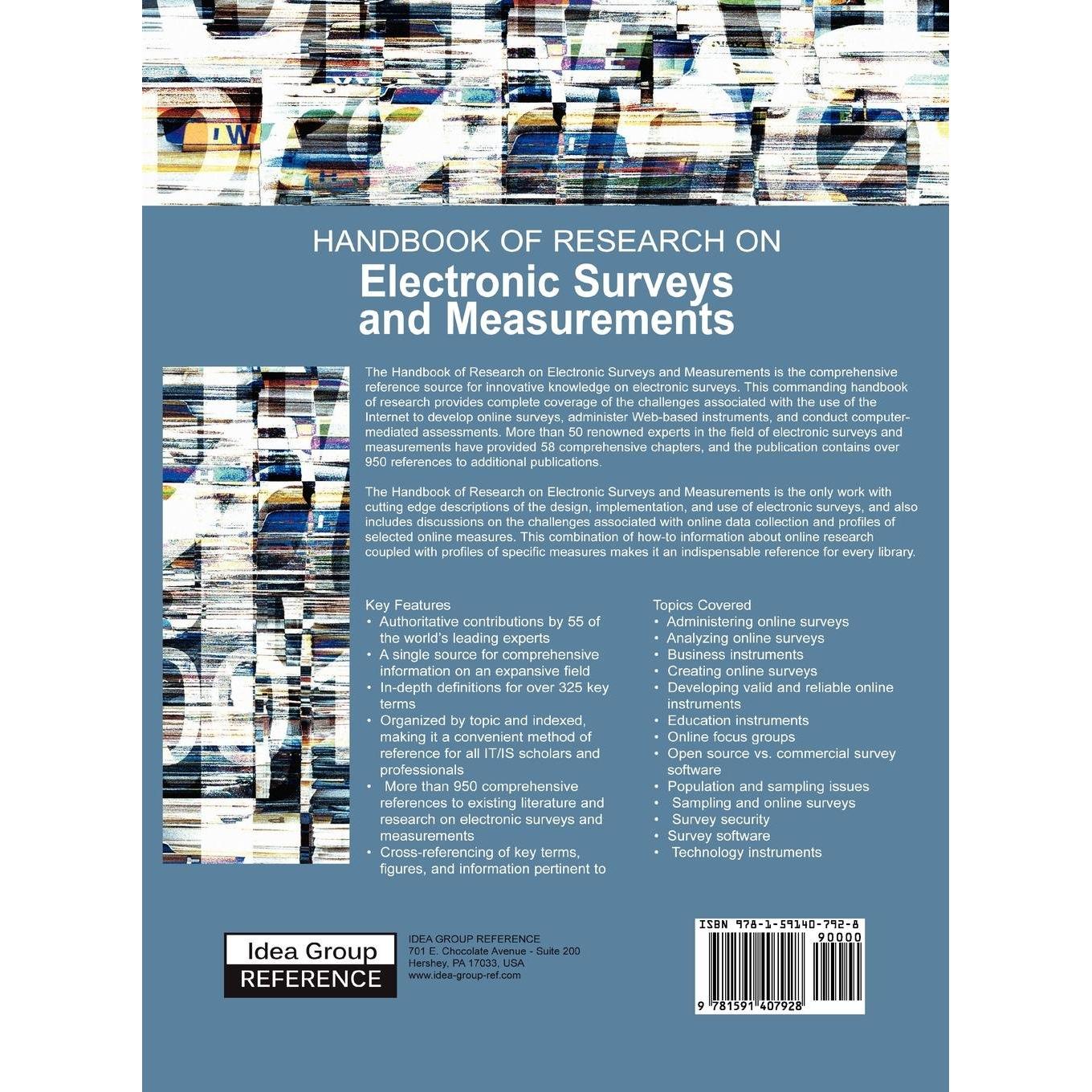 HANDBOOK OF RESEARCH ON
Electronic Surveys and Measurements

The Handbook of Research on Electronic Surveys and Measurements is the comprehensive reference source for innovative knowledge on electronic surveys. This commanding handbook of research provides complete coverage of the challenges associated with the use of the Internet to develop online surveys, administer Web-based instruments, and conduct computer-mediated assessments. More than 50 renowned experts in the field of electronic surveys and measurements have provided 58 comprehensive chapters, and the publication contains over 950 references to additional publications.

The Handbook of Research on Electronic Surveys and Measurements is the only work with cutting edge descriptions of the design, implementation, and use of electronic surveys, and also includes discussions on the challenges associated with online data collection and profiles of selected online measures. This combination of how-to information about online research coupled with profiles of specific measures makes it an indispensable reference for every library.

Key Features
• Authoritative contributions by 55 of the world's leading experts
• A single source for comprehensive information on an expansive field
• In-depth definitions for over 325 key terms
• Organized by topic and indexed, making it a convenient method of reference for all IT/IS scholars and professionals
• More than 950 comprehensive references to existing literature and research on electronic surveys and measurements
• Cross-referencing of key terms, figures, and information pertinent to

Topics Covered
• Administering online surveys
• Analyzing online surveys
• Business instruments
• Creating online surveys
• Developing valid and reliable online instruments
• Education instruments
• Online focus groups
• Open source vs. commercial survey software
• Population and sampling issues
• Sampling and online surveys
• Survey security
• Survey software
• Technology instruments

Idea Group
REFERENCE

IDEA GROUP REFERENCE
701 E. Chocolate Avenue - Suite 200
Hershey, PA 17033, USA
www.idea-group-ref.com

ISBN 978-1-59140-792-8
90000
9 781591 407928